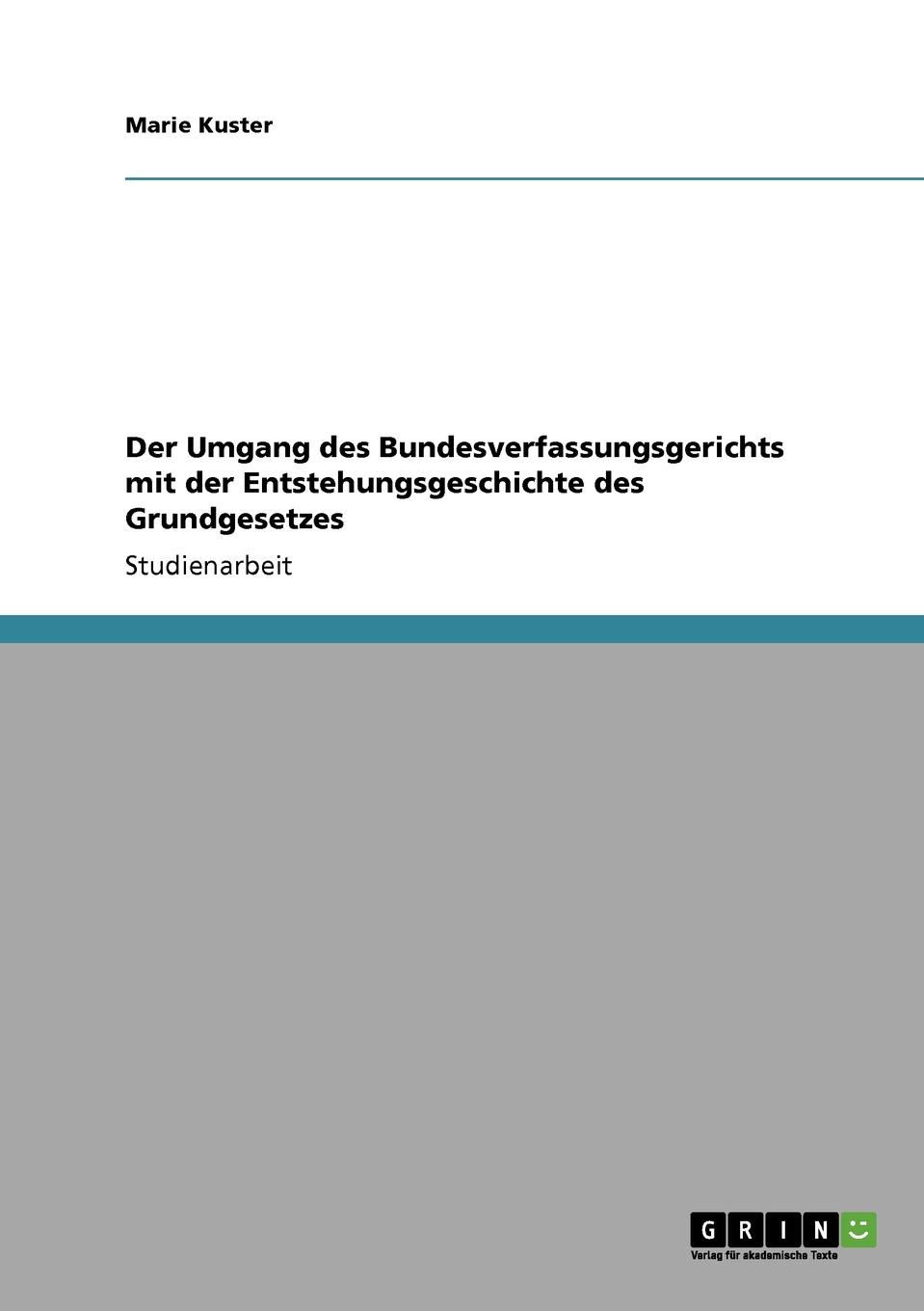 Marie Kuster

Der Umgang des Bundesverfassungsgerichts mit der Entstehungsgeschichte des Grundgesetzes

Studienarbeit

GRIN

Verlag für akademische Texte